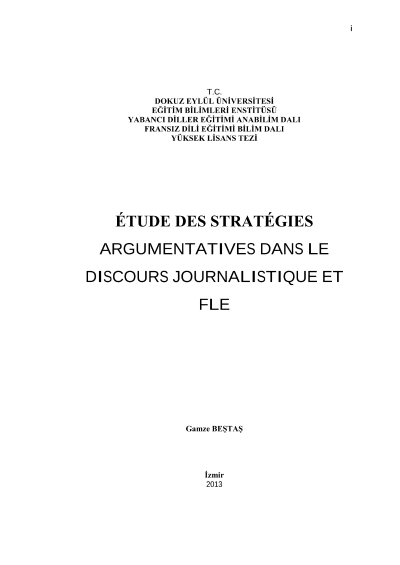 i

T.C.
DOKUZ EYLÜL ÜNİVERSİTESİ
EĞİTİM BİLİMLERİ ENSTİTÜSÜ
YABANCI DİLLER EĞİTİMİ ANABİLİM DALI
FRANSIZ DİLİ EĞİTİMİ BİLİM DALI
YÜKSEK LİSANS TEZİ

ÉTUDE DES STRATÉGIES
ARGUMENTATIVES DANS LE
DISCOURS JOURNALISTIQUE ET
FLE

Gamze BEŞTAŞ

İzmir
2013